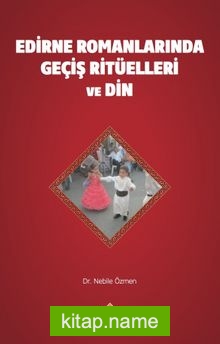 EDİRNE ROMANLARINDA GEÇİŞ RİTÜELLERİ VE DİN

Dr. Nebile Özmen

kitap.name